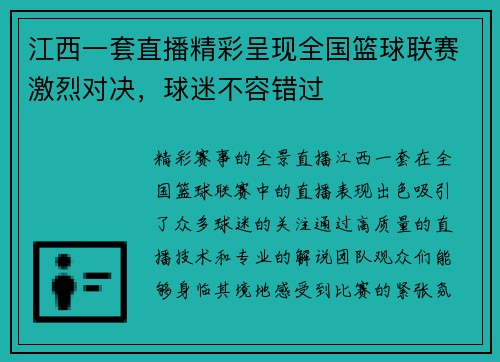 江西一套直播精彩呈现全国篮球联赛激烈对决，球迷不容错过

精彩赛事的全景直播江西一套在全国篮球联赛中的直播表现出色吸引了众多球迷的关注通过高质量的直播技术和专业的解说团队观众们能够身临其境地感受到比赛的紧张氛